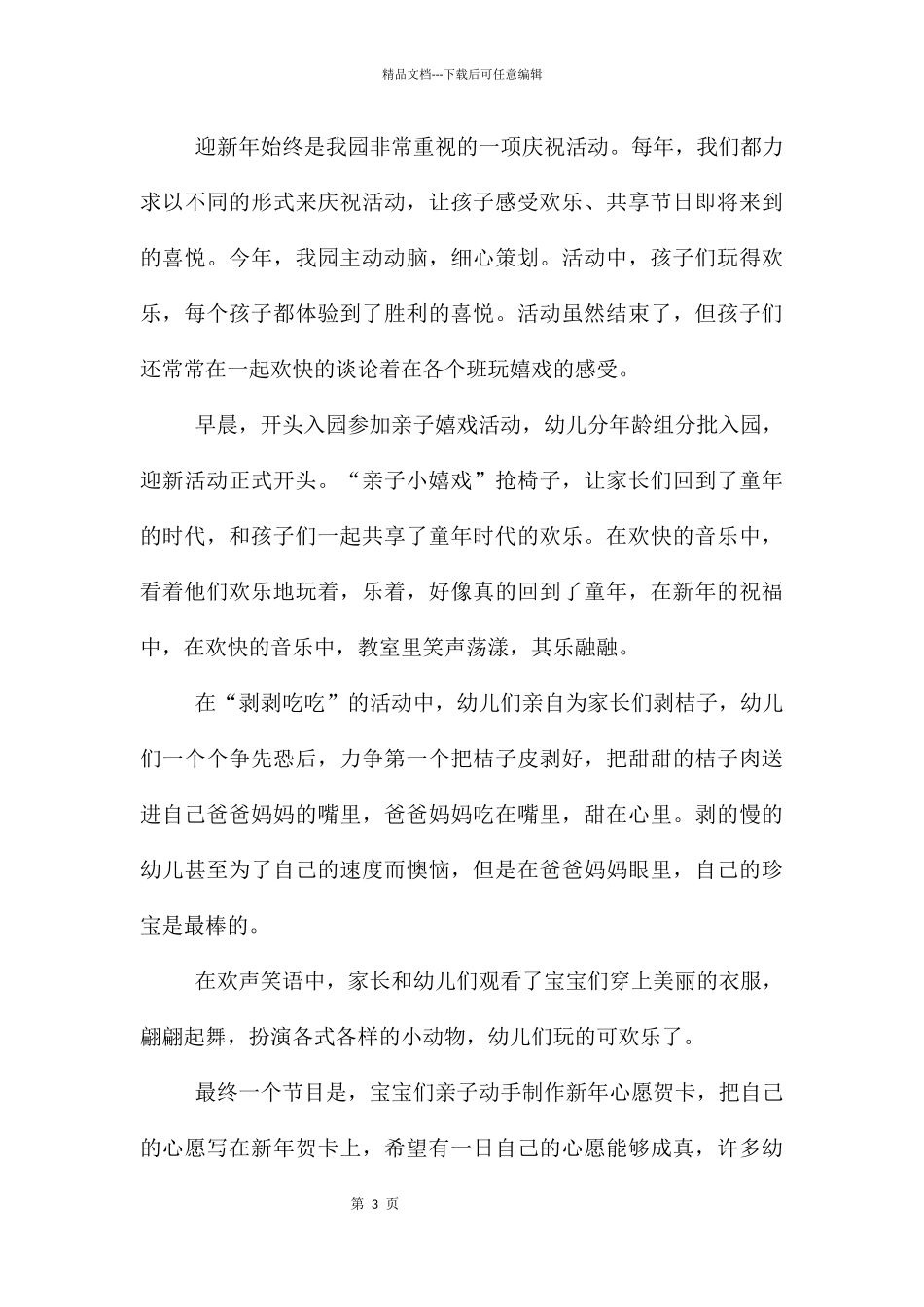 精品文档---下载后可任意编辑

迎新年始终是我园非常重视的一项庆祝活动。每年，我们都力求以不同的形式来庆祝活动，让孩子感受欢乐、共享节日即将来到的喜悦。今年，我园主动动脑，细心策划。活动中，孩子们玩得欢乐，每个孩子都体验到了胜利的喜悦。活动虽然结束了，但孩子们还常常在一起欢快的谈论着在各个班玩嬉戏的感受。

早晨，开头入园参加亲子嬉戏活动，幼儿分年龄组分批入园，迎新活动正式开头。“亲子小嬉戏”抢椅子，让家长们回到了童年的时代，和孩子们一起共享了童年时代的欢乐。在欢快的音乐中，看着他们欢乐地玩着，乐着，好像真的回到了童年，在新年的祝福中，在欢快的音乐中，教室里笑声荡漾，其乐融融。

在“剥剥吃吃”的活动中，幼儿们亲自为家长们剥桔子，幼儿们一个个争先恐后，力争第一个把桔子皮剥好，把甜甜的桔子肉送进自己爸爸妈妈的嘴里，爸爸妈妈吃在嘴里，甜在心里。剥的慢的幼儿甚至为了自己的速度而懊恼，但是在爸爸妈妈眼里，自己的珍宝是最棒的。

在欢声笑语中，家长和幼儿们观看了宝宝们穿上美丽的衣服，翩翩起舞，扮演各式各样的小动物，幼儿们玩的可欢乐了。

最终一个节目是，宝宝们亲子动手制作新年心愿贺卡，把自己的心愿写在新年贺卡上，希望有一日自己的心愿能够成真，许多幼

第 3 页